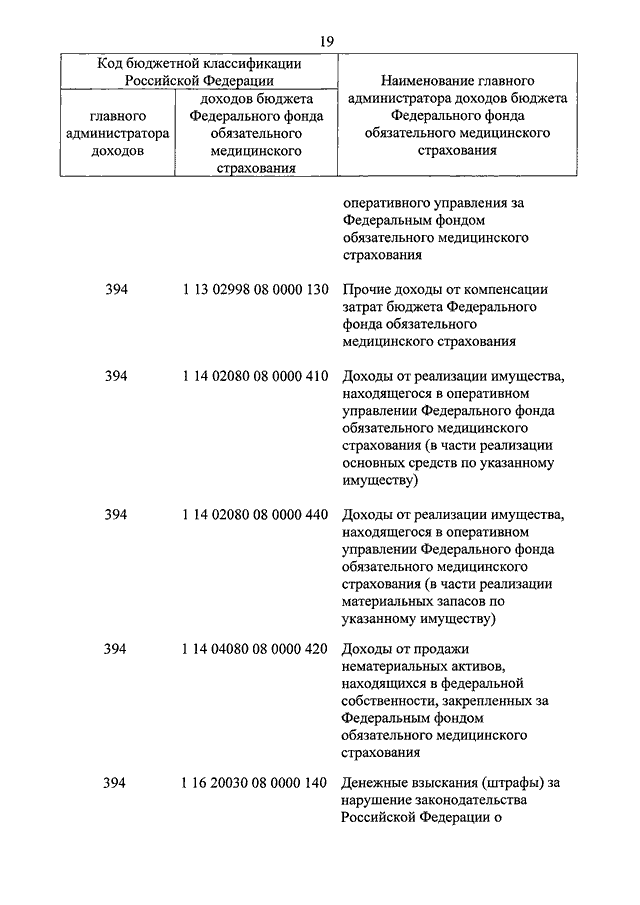 19

| Код бюджетной классификации Российской Федерации | | Наименование главного администратора доходов бюджета Федерального фонда обязательного медицинского страхования |
|---|---|---|
| главного администратора доходов | доходов бюджета Федерального фонда обязательного медицинского страхования | |
| | | оперативного управления за Федеральным фондом обязательного медицинского страхования |
| 394 | 1 13 02998 08 0000 130 | Прочие доходы от компенсации затрат бюджета Федерального фонда обязательного медицинского страхования |
| 394 | 1 14 02080 08 0000 410 | Доходы от реализации имущества, находящегося в оперативном управлении Федерального фонда обязательного медицинского страхования (в части реализации основных средств по указанному имуществу) |
| 394 | 1 14 02080 08 0000 440 | Доходы от реализации имущества, находящегося в оперативном управлении Федерального фонда обязательного медицинского страхования (в части реализации материальных запасов по указанному имуществу) |
| 394 | 1 14 04080 08 0000 420 | Доходы от продажи нематериальных активов, находящихся в федеральной собственности, закрепленных за Федеральным фондом обязательного медицинского страхования |
| 394 | 1 16 20030 08 0000 140 | Денежные взыскания (штрафы) за нарушение законодательства Российской Федерации о |